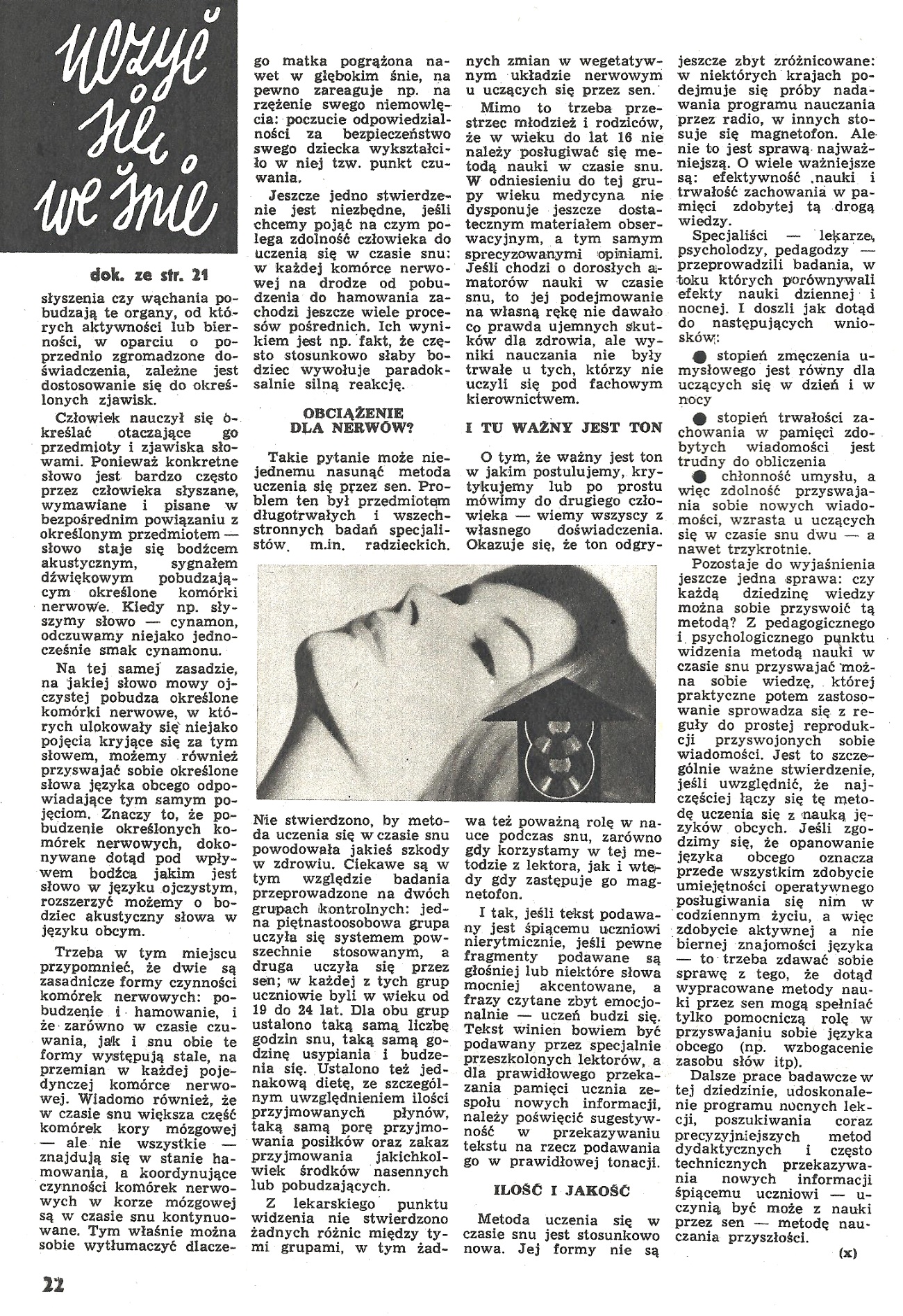 uczyć się we śnie

dok. ze str. 21

słyszenia czy wąchania pobudzają te organy, od których aktywności lub bierności, w oparciu o poprzednio zgromadzone doświadczenia, zależne jest dostosowanie się do określonych zjawisk.

Człowiek nauczył się określać otaczające go przedmioty i zjawiska słowami. Ponieważ konkretne słowo jest bardzo często przez człowieka słyszane, wymawiane i pisane w bezpośrednim powiązaniu z określonym przedmiotem — słowo staje się bodźcem akustycznym, sygnałem dźwiękowym pobudzającym określone komórki nerwowe. Kiedy np. słyszymy słowo — cynamon, odczuwamy niejako jednocześnie smak cynamonu.

Na tej samej zasadzie, na jakiej słowo mowy ojczystej pobudza określone komórki nerwowe, w których ulokowały się niejako pojęcia kryjące się za tym słowem, możemy również przyswajać sobie określone słowa języka obcego odpowiadające tym samym pojęciom. Znaczy to, że pobudzenie określonych komórek nerwowych, dokonywane dotąd pod wpływem bodźca jakim jest słowo w języku ojczystym, rozszerzyć możemy o bodziec akustyczny słowa w języku obcym.

Trzeba w tym miejscu przypomnieć, że dwie są zasadnicze formy czynności komórek nerwowych: pobudzenie i hamowanie, i że zarówno w czasie czuwania, jak i snu obie te formy występują stale, na przemian w każdej pojedynczej komórce nerwowej. Wiadomo również, że w czasie snu większa część komórek kory mózgowej — ale nie wszystkie — znajdują się w stanie hamowania, a koordynujące czynności komórek nerwowych w korze mózgowej są w czasie snu kontynuowane. Tym właśnie można sobie wytłumaczyć dlaczego matka pogrążona nawet w głębokim śnie, na pewno zareaguje np. na rzężenie swego niemowlęcia: poczucie odpowiedzialności za bezpieczeństwo swego dziecka wykształciło w niej tzw. punkt czuwania.

Jeszcze jedno stwierdzenie jest niezbędne, jeśli chcemy pojąć na czym polega zdolność człowieka do uczenia się w czasie snu: w każdej komórce nerwowej na drodze od pobudzenia do hamowania zachodzi jeszcze wiele procesów pośrednich. Ich wynikiem jest np. fakt, że często stosunkowo słaby bodziec wywołuje paradoksalnie silną reakcję.

OBCIĄŻENIE DLA NERWÓW?

Takie pytanie może niejednemu nasunąć metoda uczenia się przez sen. Problem ten był przedmiotem długotrwałych i wszechstronnych badań specjalistów, m.in. radzieckich. Nie stwierdzono, by metoda uczenia się w czasie snu powodowała jakieś szkody w zdrowiu. Ciekawe są w tym względzie badania przeprowadzone na dwóch grupach kontrolnych: jedna piętnastoosobowa grupa uczyła się systemem powszechnie stosowanym, a druga uczyła się przez sen; w każdej z tych grup uczniowie byli w wieku od 19 do 24 lat. Dla obu grup ustalono taką samą liczbę godzin snu, taką samą godzinę usypiania i budzenia się. Ustalono też jednakową dietę, ze szczególnym uwzględnieniem ilości przyjmowanych płynów, taką samą porę przyjmowania posiłków oraz zakaz przyjmowania jakichkolwiek środków nasennych lub pobudzających.

Z lekarskiego punktu widzenia nie stwierdzono żadnych różnic między tymi grupami, w tym żadnych zmian w wegetatywnym układzie nerwowym u uczących się przez sen.

Mimo to trzeba przestrzec młodzież i rodziców, że w wieku do lat 16 nie należy posługiwać się metodą nauki w czasie snu. W odniesieniu do tej grupy wieku medycyna nie dysponuje jeszcze dostatecznym materiałem obserwacyjnym, a tym samym sprecyzowanymi opiniami. Jeśli chodzi o dorosłych amatorów nauki w czasie snu, to jej podejmowanie na własną rękę nie dawało co prawda ujemnych skutków dla zdrowia, ale wyniki nauczania nie były trwałe u tych, którzy nie uczyli się pod fachowym kierownictwem.

I TU WAŻNY JEST TON

O tym, że ważny jest ton w jakim postulujemy, krytykujemy lub po prostu mówimy do drugiego człowieka — wiemy wszyscy z własnego doświadczenia. Okazuje się, że ton odgrywa też poważną rolę w nauce podczas snu, zarówno gdy korzystamy w tej metodzie z lektora, jak i wtedy gdy zastępuje go magnetofon.

I tak, jeśli tekst podawany jest śpiącemu uczniowi nierytmicznie, jeśli pewne fragmenty podawane są głośniej lub niektóre słowa mocniej akcentowane, a frazy czytane zbyt emocjonalnie — uczeń budzi się. Tekst winien bowiem być podawany przez specjalnie przeszkolonych lektorów, a dla prawidłowego przekazania pamięci ucznia zespołu nowych informacji, należy poświęcić sugestywność w przekazywaniu tekstu na rzecz podawania go w prawidłowej tonacji.

ILOŚĆ I JAKOŚĆ

Metoda uczenia się w czasie snu jest stosunkowo nowa. Jej formy nie są jeszcze zbyt zróżnicowane: w niektórych krajach podejmuje się próby nadawania programu nauczania przez radio, w innych stosuje się magnetofon. Ale nie to jest sprawą najważniejszą. O wiele ważniejsze są: efektywność nauki i trwałość zachowania w pamięci zdobytej tą drogą wiedzy.

Specjaliści — lekarze, psycholodzy, pedagodzy — przeprowadzili badania, w toku których porównywali efekty nauki dziennej i nocnej. I doszli jak dotąd do następujących wniosków:

● stopień zmęczenia umysłowego jest równy dla uczących się w dzień i w nocy

● stopień trwałości zachowania w pamięci zdobytych wiadomości jest trudny do obliczenia

● chłonność umysłu, a więc zdolność przyswajania sobie nowych wiadomości, wzrasta u uczących się w czasie snu dwu — a nawet trzykrotnie.

Pozostaje do wyjaśnienia jeszcze jedna sprawa: czy każdą dziedzinę wiedzy można sobie przyswoić tą metodą? Z pedagogicznego i psychologicznego punktu widzenia metodą nauki w czasie snu przyswajać można sobie wiedzę, której praktyczne potem zastosowanie sprowadza się z reguły do prostej reprodukcji przyswojonych sobie wiadomości. Jest to szczególnie ważne stwierdzenie, jeśli uwzględnić, że najczęściej łączy się tę metodę uczenia się z nauką języków obcych. Jeśli zgodzimy się, że opanowanie języka obcego oznacza przede wszystkim zdobycie umiejętności operatywnego posługiwania się nim w codziennym życiu, a więc zdobycie aktywnej a nie biernej znajomości języka — to trzeba zdawać sobie sprawę z tego, że dotąd wypracowane metody nauki przez sen mogą spełniać tylko pomocniczą rolę w przyswajaniu sobie języka obcego (np. wzbogacenie zasobu słów itp).

Dalsze prace badawcze w tej dziedzinie, udoskonalenie programu nocnych lekcji, poszukiwania coraz precyzyjniejszych metod dydaktycznych i często technicznych przekazywania nowych informacji śpiącemu uczniowi — uczynią być może z nauki przez sen — metodę nauczania przyszłości.

(x)

22